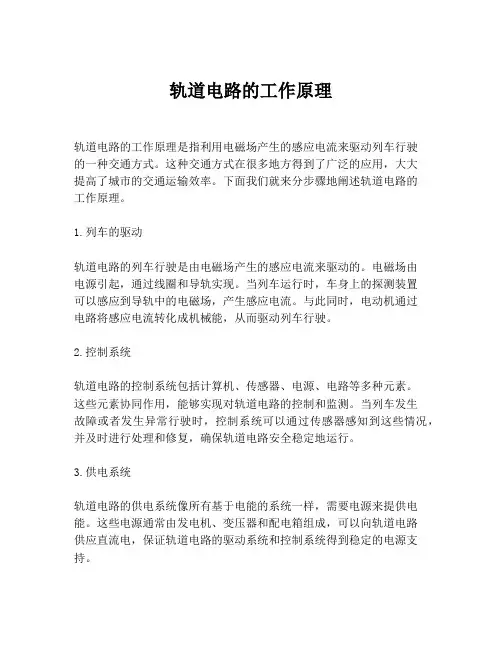 轨道电路的工作原理

轨道电路的工作原理是指利用电磁场产生的感应电流来驱动列车行驶的一种交通方式。这种交通方式在很多地方得到了广泛的应用，大大提高了城市的交通运输效率。下面我们就来分步骤地阐述轨道电路的工作原理。

1. 列车的驱动

轨道电路的列车行驶是由电磁场产生的感应电流来驱动的。电磁场由电源引起，通过线圈和导轨实现。当列车运行时，车身上的探测装置可以感应到导轨中的电磁场，产生感应电流。与此同时，电动机通过电路将感应电流转化成机械能，从而驱动列车行驶。

2. 控制系统

轨道电路的控制系统包括计算机、传感器、电源、电路等多种元素。这些元素协同作用，能够实现对轨道电路的控制和监测。当列车发生故障或者发生异常行驶时，控制系统可以通过传感器感知到这些情况，并及时进行处理和修复，确保轨道电路安全稳定地运行。

3. 供电系统

轨道电路的供电系统像所有基于电能的系统一样，需要电源来提供电能。这些电源通常由发电机、变压器和配电箱组成，可以向轨道电路供应直流电，保证轨道电路的驱动系统和控制系统得到稳定的电源支持。